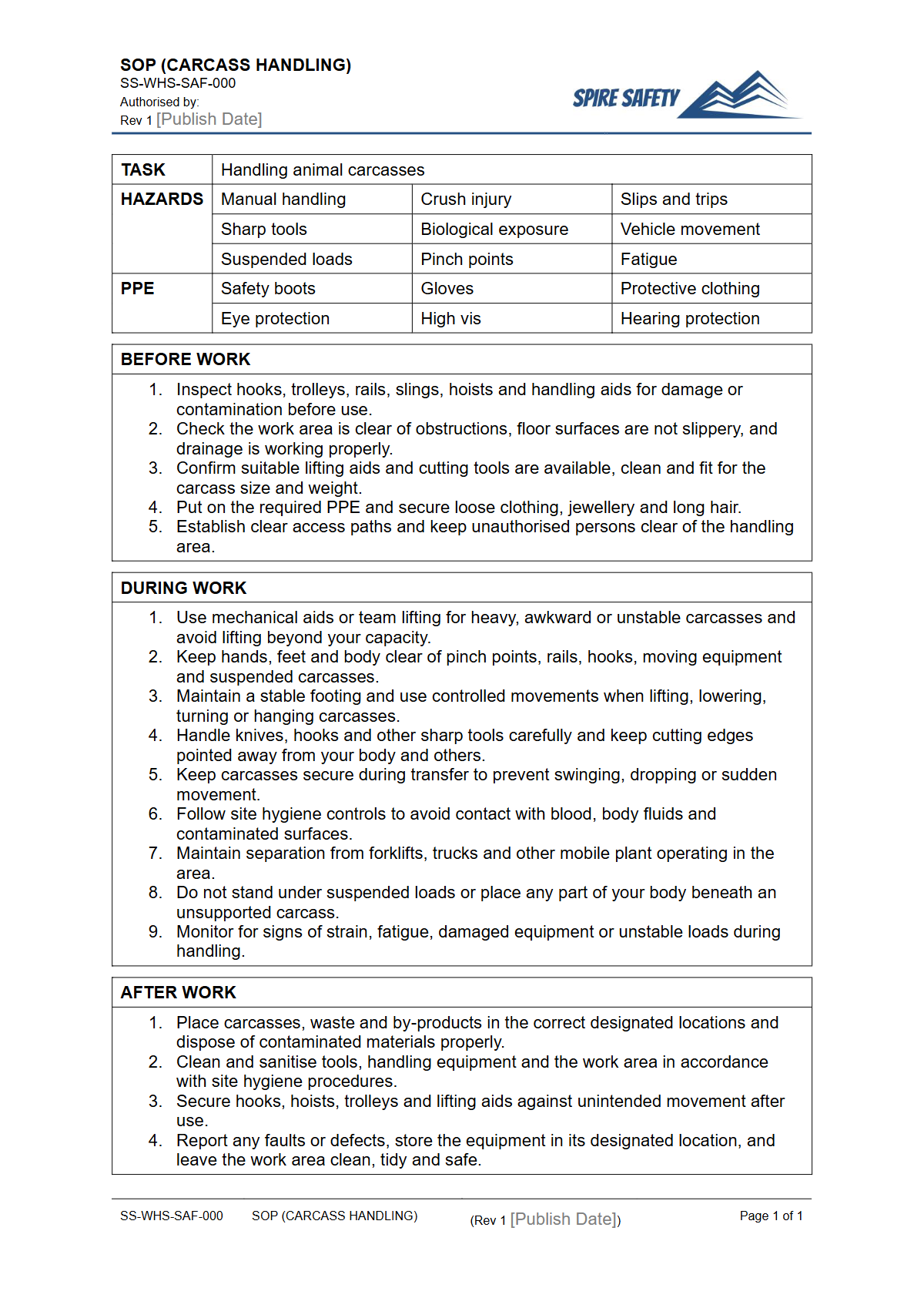 SOP (CARCASS HANDLING)
SS-WHS-SAF-000
Authorised by:
Rev 1 [Publish Date]

SPIRE SAFETY

| TASK | Handling animal carcasses | | |
|---|---|---|---|
| HAZARDS | Manual handling | Crush injury | Slips and trips |
| | Sharp tools | Biological exposure | Vehicle movement |
| | Suspended loads | Pinch points | Fatigue |
| PPE | Safety boots | Gloves | Protective clothing |
| | Eye protection | High vis | Hearing protection |

BEFORE WORK

1. Inspect hooks, trolleys, rails, slings, hoists and handling aids for damage or contamination before use.
2. Check the work area is clear of obstructions, floor surfaces are not slippery, and drainage is working properly.
3. Confirm suitable lifting aids and cutting tools are available, clean and fit for the carcass size and weight.
4. Put on the required PPE and secure loose clothing, jewellery and long hair.
5. Establish clear access paths and keep unauthorised persons clear of the handling area.

DURING WORK

1. Use mechanical aids or team lifting for heavy, awkward or unstable carcasses and avoid lifting beyond your capacity.
2. Keep hands, feet and body clear of pinch points, rails, hooks, moving equipment and suspended carcasses.
3. Maintain a stable footing and use controlled movements when lifting, lowering, turning or hanging carcasses.
4. Handle knives, hooks and other sharp tools carefully and keep cutting edges pointed away from your body and others.
5. Keep carcasses secure during transfer to prevent swinging, dropping or sudden movement.
6. Follow site hygiene controls to avoid contact with blood, body fluids and contaminated surfaces.
7. Maintain separation from forklifts, trucks and other mobile plant operating in the area.
8. Do not stand under suspended loads or place any part of your body beneath an unsupported carcass.
9. Monitor for signs of strain, fatigue, damaged equipment or unstable loads during handling.

AFTER WORK

1. Place carcasses, waste and by-products in the correct designated locations and dispose of contaminated materials properly.
2. Clean and sanitise tools, handling equipment and the work area in accordance with site hygiene procedures.
3. Secure hooks, hoists, trolleys and lifting aids against unintended movement after use.
4. Report any faults or defects, store the equipment in its designated location, and leave the work area clean, tidy and safe.

SS-WHS-SAF-000 SOP (CARCASS HANDLING) (Rev 1 [Publish Date]) Page 1 of 1